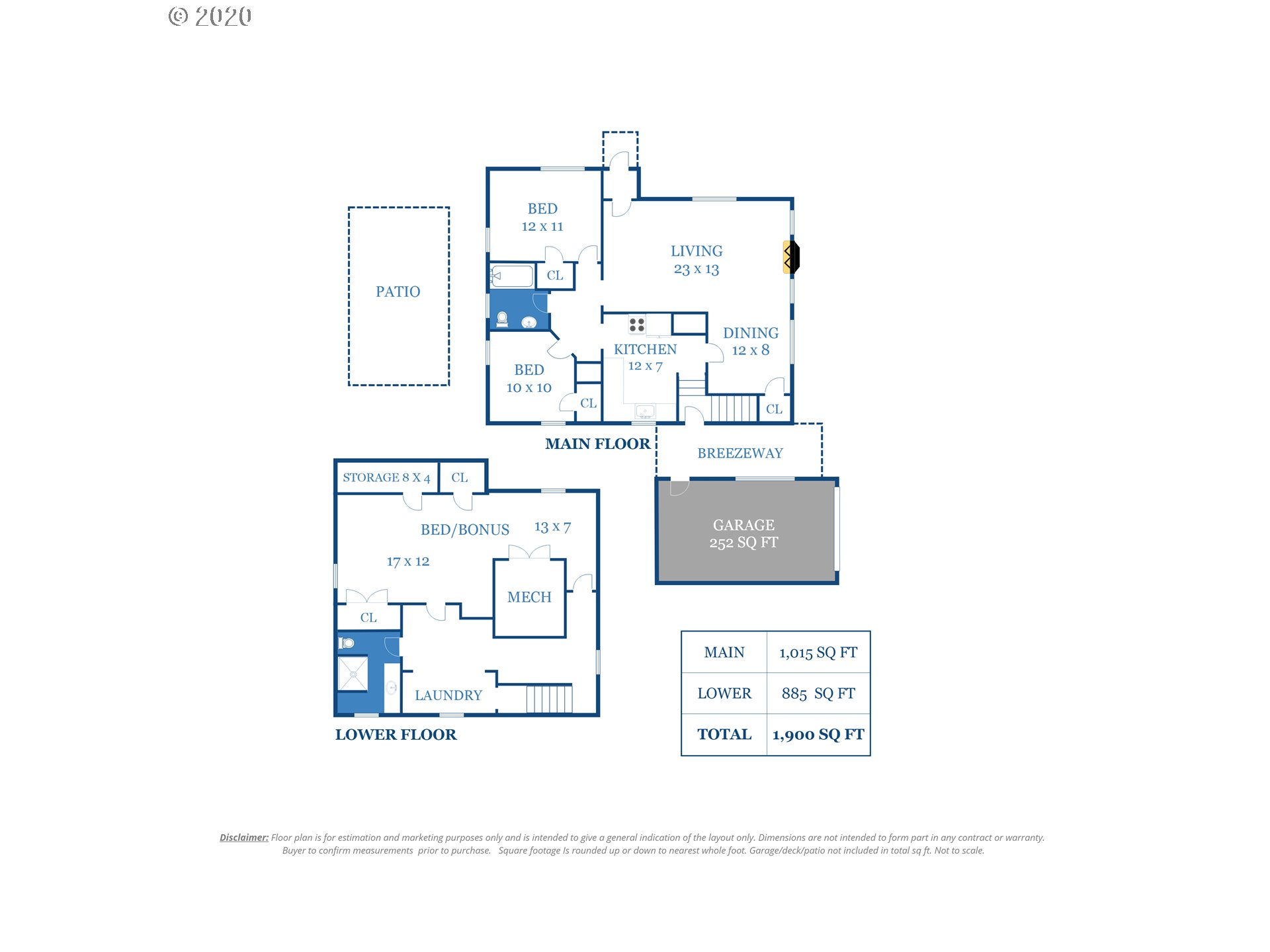 © 2020

PATIO

BED
12 x 11

CL

LIVING
23 x 13

DINING
12 x 8

KITCHEN
12 x 7

BED
10 x 10

CL

CL

MAIN FLOOR

BREEZEWAY

GARAGE
252 SQ FT

STORAGE 8 X 4

CL

BED/BONUS 13 x 7

17 x 12

MECH

CL

LAUNDRY

LOWER FLOOR

| MAIN | 1,015 SQ FT |
|---|---|
| LOWER | 885 SQ FT |
| TOTAL | 1,900 SQ FT |

Disclaimer: Floor plan is for estimation and marketing purposes only and is intended to give a general indication of the layout only. Dimensions are not intended to form part in any contract or warranty. Buyer to confirm measurements prior to purchase. Square footage Is rounded up or down to nearest whole foot. Garage/deck/patio not included in total sq ft. Not to scale.